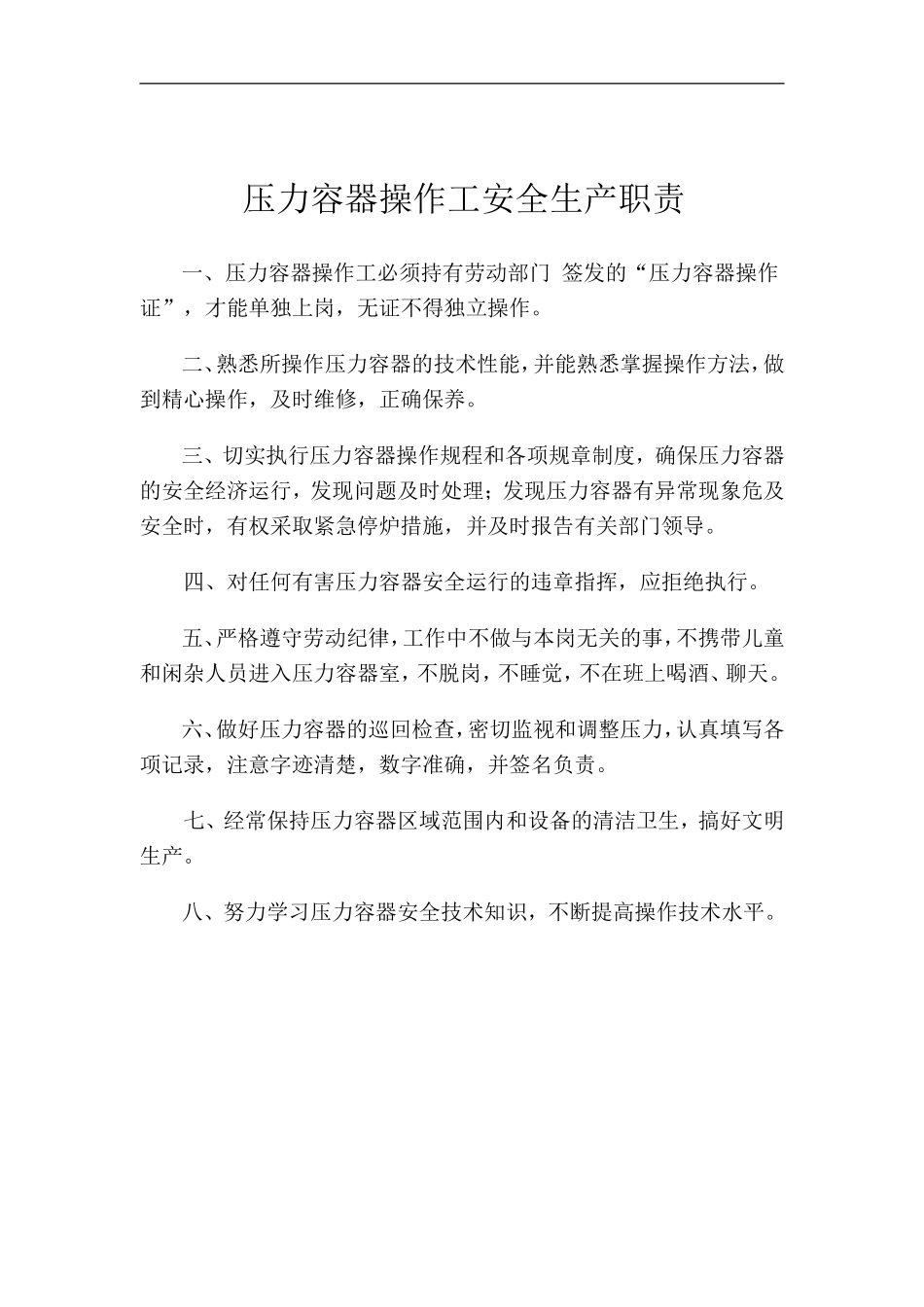 压力容器操作工安全生产职责

一、压力容器操作工必须持有劳动部门 签发的“压力容器操作证”，才能单独上岗，无证不得独立操作。

二、熟悉所操作压力容器的技术性能，并能熟悉掌握操作方法，做到精心操作，及时维修，正确保养。

三、切实执行压力容器操作规程和各项规章制度，确保压力容器的安全经济运行，发现问题及时处理；发现压力容器有异常现象危及安全时，有权采取紧急停炉措施，并及时报告有关部门领导。

四、对任何有害压力容器安全运行的违章指挥，应拒绝执行。

五、严格遵守劳动纪律，工作中不做与本岗无关的事，不携带儿童和闲杂人员进入压力容器室，不脱岗，不睡觉，不在班上喝酒、聊天。

六、做好压力容器的巡回检查，密切监视和调整压力，认真填写各项记录，注意字迹清楚，数字准确，并签名负责。

七、经常保持压力容器区域范围内和设备的清洁卫生，搞好文明生产。

八、努力学习压力容器安全技术知识，不断提高操作技术水平。